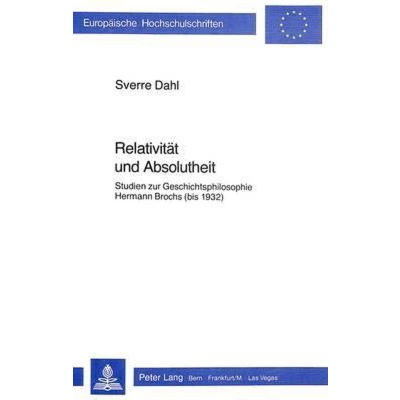 Europäische Hochschulschriften

Sverre Dahl

Relativität und Absolutheit

Studien zur Geschichtsphilosophie Hermann Brochs (bis 1932)

Peter Lang Bern · Frankfurt/M. · Las Vegas